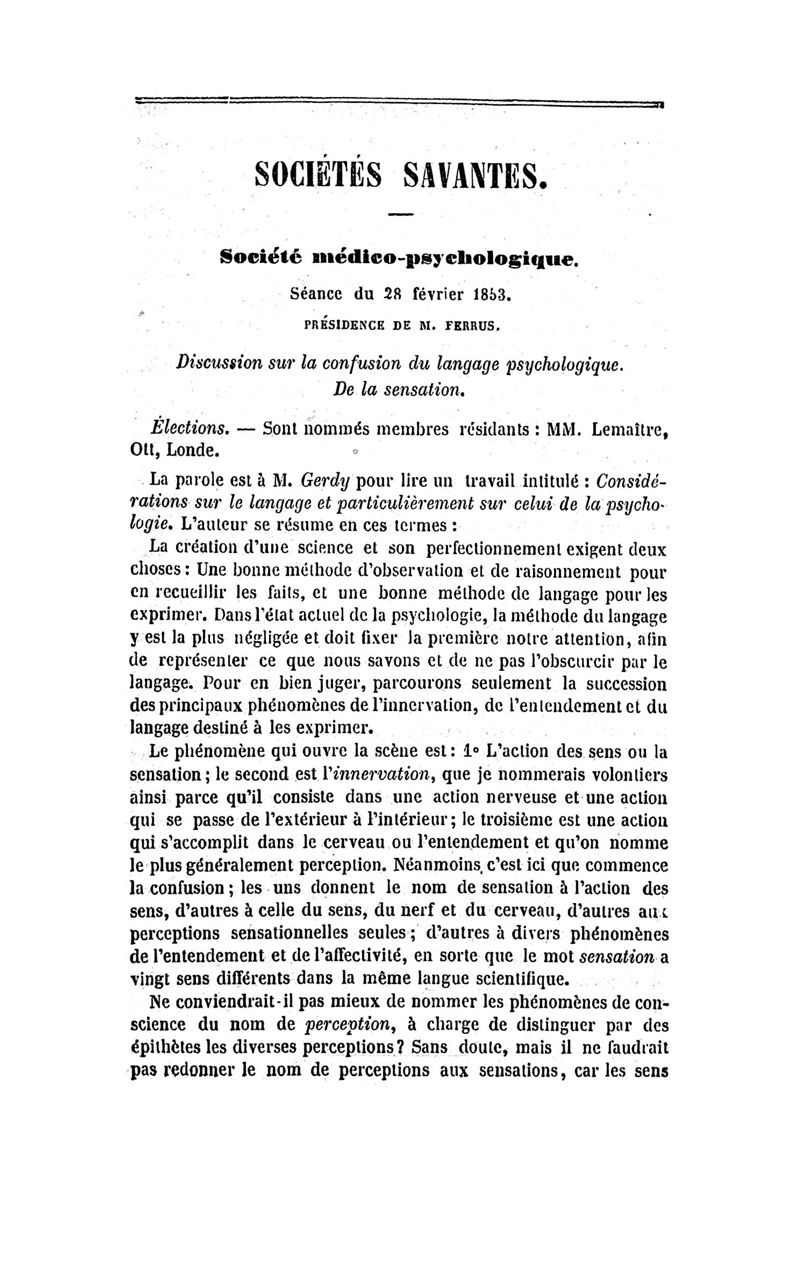 SOCIÉTÉS SAVANTES.

Société médico-psychologique.

Séance du 28 février 1853.

PRÉSIDENCE DE M. FERRUS.

Discussion sur la confusion du langage psychologique. De la sensation.

Élections. — Sont nommés membres résidants : MM. Lemaître, Ott, Londe.

La parole est à M. Gerdy pour lire un travail intitulé : Considérations sur le langage et particulièrement sur celui de la psychologie. L'auteur se résume en ces termes :

La création d'une science et son perfectionnement exigent deux choses : Une bonne méthode d'observation et de raisonnement pour en recueillir les faits, et une bonne méthode de langage pour les exprimer. Dans l'état actuel de la psychologie, la méthode du langage y est la plus négligée et doit fixer la première notre attention, afin de représenter ce que nous savons et de ne pas l'obscurcir par le langage. Pour en bien juger, parcourons seulement la succession des principaux phénomènes de l'innervation, de l'entendement et du langage destiné à les exprimer.

Le phénomène qui ouvre la scène est : 1° L'action des sens ou la sensation ; le second est l'innervation, que je nommerais volontiers ainsi parce qu'il consiste dans une action nerveuse et une action qui se passe de l'extérieur à l'intérieur ; le troisième est une action qui s'accomplit dans le cerveau ou l'entendement et qu'on nomme le plus généralement perception. Néanmoins, c'est ici que commence la confusion ; les uns donnent le nom de sensation à l'action des sens, d'autres à celle du sens, du nerf et du cerveau, d'autres aux perceptions sensationnelles seules ; d'autres à divers phénomènes de l'entendement et de l'affectivité, en sorte que le mot sensation a vingt sens différents dans la même langue scientifique.

Ne conviendrait-il pas mieux de nommer les phénomènes de conscience du nom de perception, à charge de distinguer par des épithètes les diverses perceptions ? Sans doute, mais il ne faudrait pas redonner le nom de perceptions aux sensations, car les sens